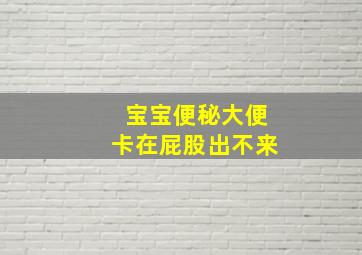 宝宝便秘大便
卡在屁股出不来